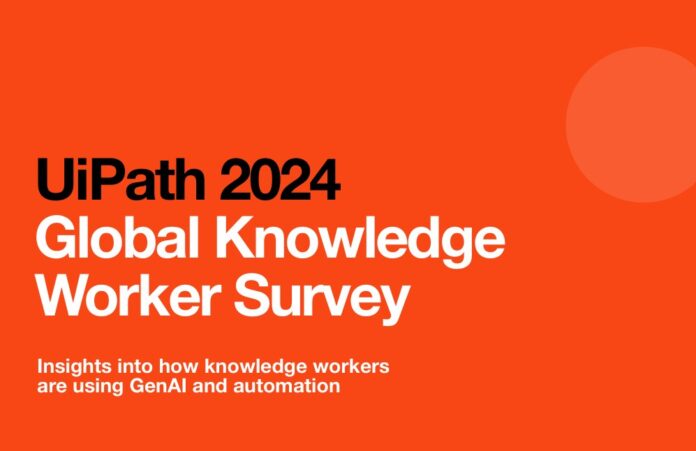 UiPath 2024
Global Knowledge
Worker Survey

Insights into how knowledge workers are using GenAI and automation